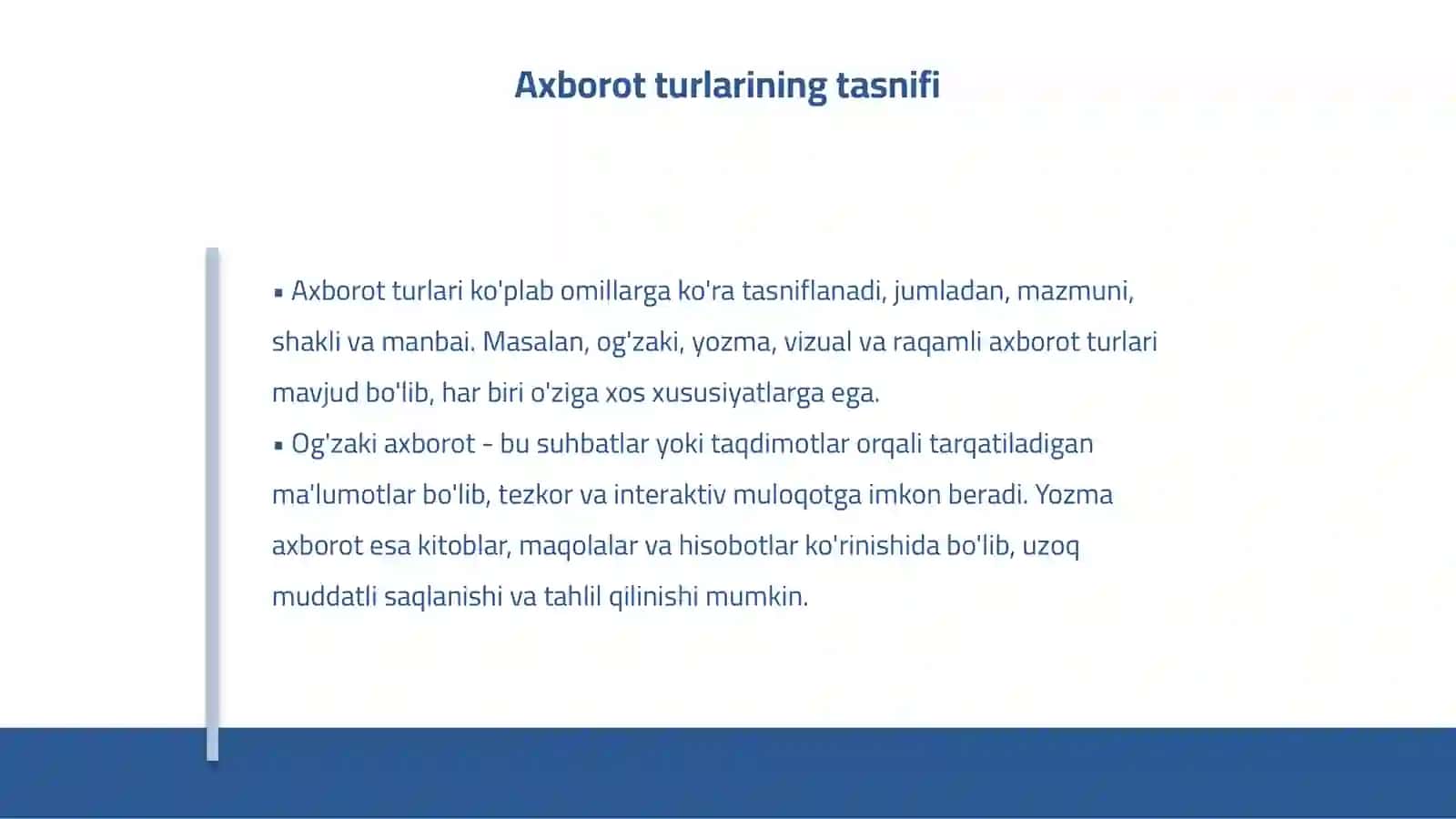 Axborot turlarining tasnifi

▪ Axborot turlari ko'plab omillarga ko'ra tasniflanadi, jumladan, mazmuni, shakli va manbai. Masalan, og'zaki, yozma, vizual va raqamli axborot turlari mavjud bo'lib, har biri o'ziga xos xususiyatlarga ega.

▪ Og'zaki axborot - bu suhbatlar yoki taqdimotlar orqali tarqatiladigan ma'lumotlar bo'lib, tezkor va interaktiv muloqotga imkon beradi. Yozma axborot esa kitoblar, maqolalar va hisobotlar ko'rinishida bo'lib, uzoq muddatli saqlanishi va tahlil qilinishi mumkin.